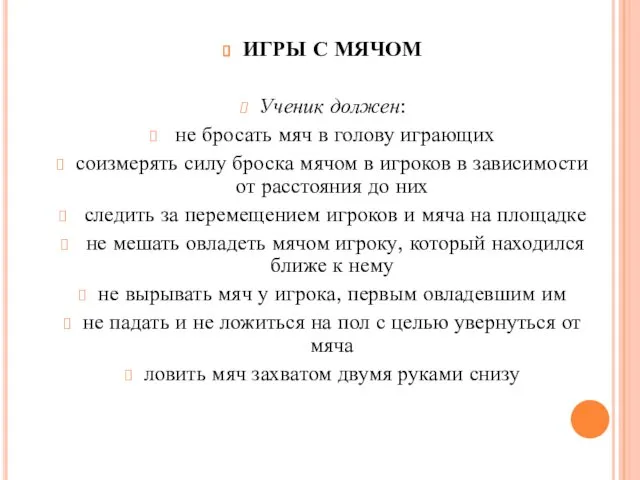 ИГРЫ С МЯЧОМ

Ученик должен:

не бросать мяч в голову играющих

соизмерять силу броска мячом в игроков в зависимости от расстояния до них

следить за перемещением игроков и мяча на площадке

не мешать овладеть мячом игроку, который находился ближе к нему

не вырывать мяч у игрока, первым овладевшим им

не падать и не ложиться на пол с целью увернуться от мяча

ловить мяч захватом двумя руками снизу